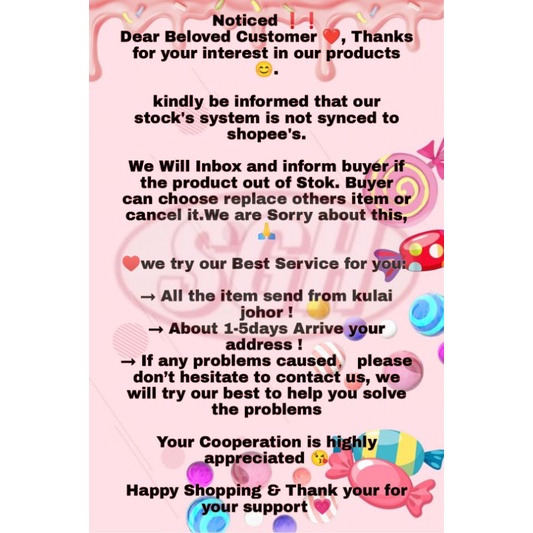 Noticed ❗❗
Dear Beloved Customer ❤️, Thanks for your interest in our products 😊.

kindly be informed that our stock's system is not synced to shopee's.

We Will Inbox and inform buyer if the product out of Stok. Buyer can choose replace others item or cancel it.We are Sorry about this, 🙏

❤️we try our Best Service for you:

→ All the item send from kulai johor !
→ About 1-5days Arrive your address !
→ If any problems caused, please don't hesitate to contact us, we will try our best to help you solve the problems

Your Cooperation is highly appreciated 😘

Happy Shopping & Thank your for your support 💗

SGH